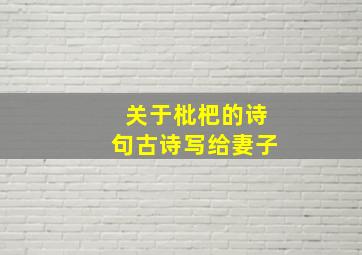 关于枇杷的诗句古诗写给妻子